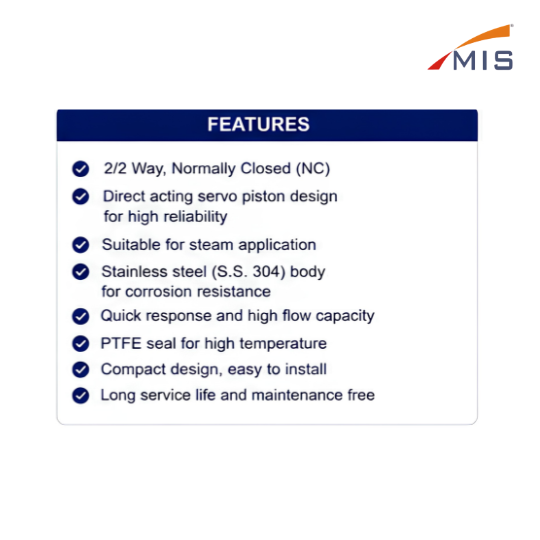 MIS

FEATURES

2/2 Way, Normally Closed (NC)

Direct acting servo piston design for high reliability

Suitable for steam application

Stainless steel (S.S. 304) body for corrosion resistance

Quick response and high flow capacity

PTFE seal for high temperature

Compact design, easy to install

Long service life and maintenance free